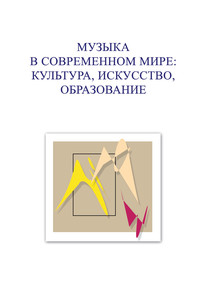 МУЗЫКА
В СОВРЕМЕННОМ МИРЕ:
КУЛЬТУРА, ИСКУССТВО,
ОБРАЗОВАНИЕ